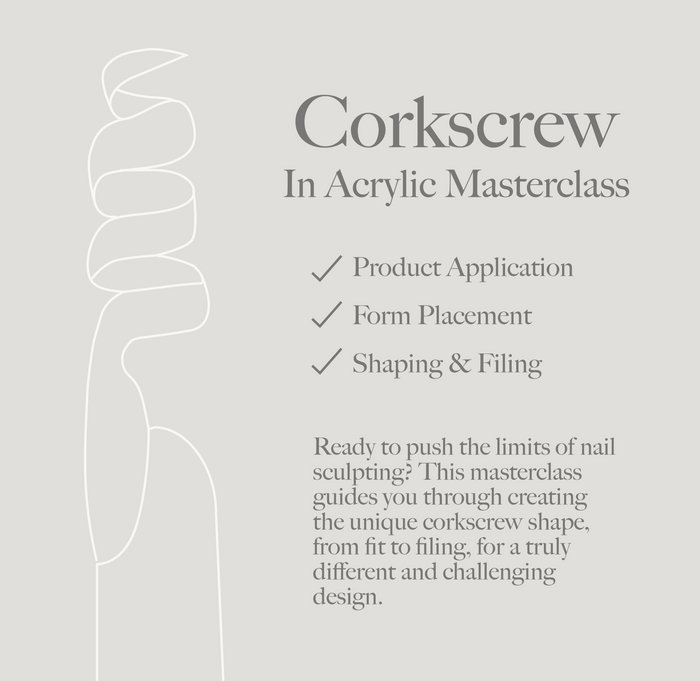 Corkscrew
In Acrylic Masterclass

✓ Product Application
✓ Form Placement
✓ Shaping & Filing

Ready to push the limits of nail sculpting? This masterclass guides you through creating the unique corkscrew shape, from fit to filing, for a truly different and challenging design.